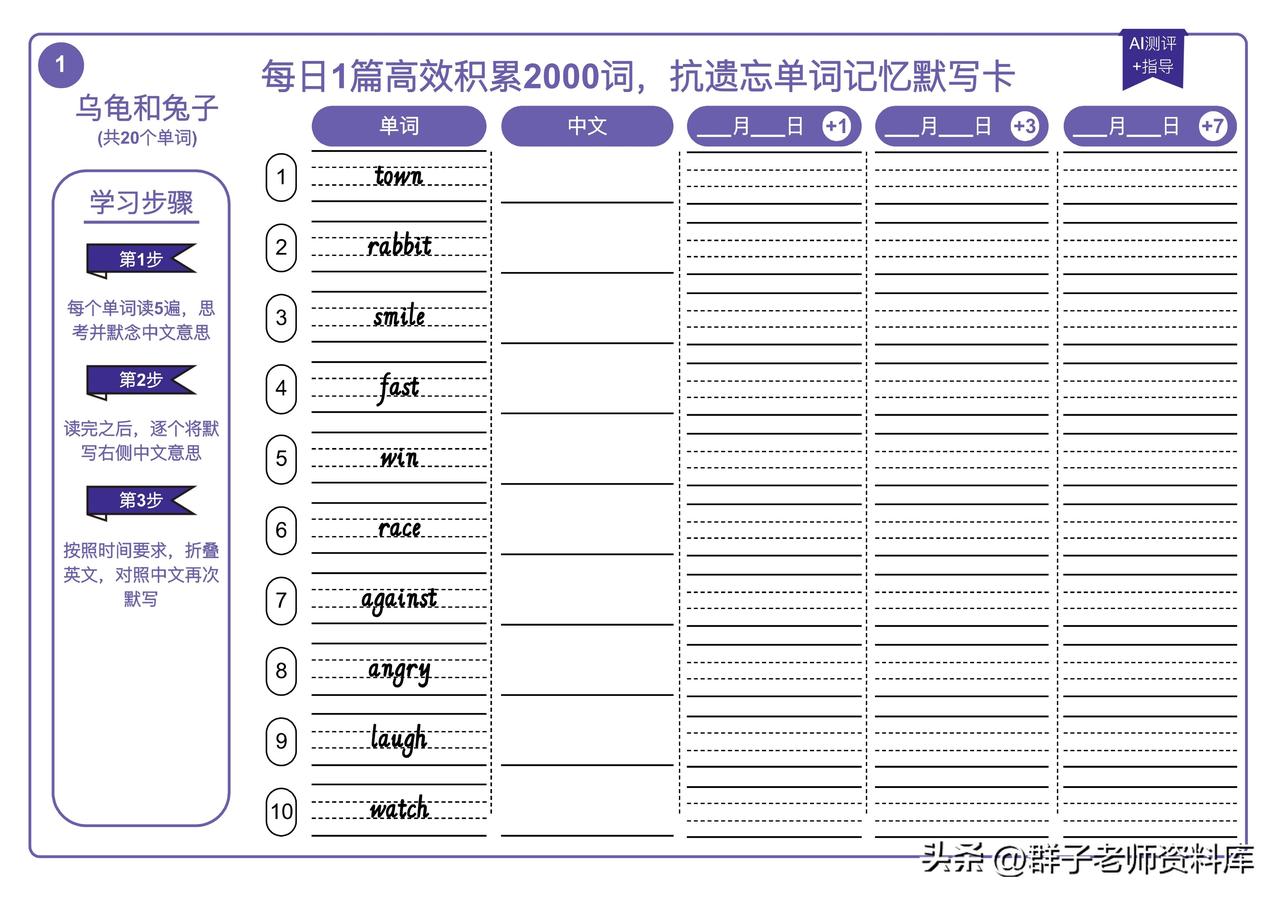 1

乌龟和兔子
(共20个单词)

每日1篇高效积累2000词，抗遗忘单词记忆默写卡

AI测评
+指导

学习步骤

第1步
每个单词读5遍，思考并默念中文意思

第2步
读完之后，逐个将默写右侧中文意思

第3步
按照时间要求，折叠英文，对照中文再次默写

| | 单词 | 中文 | ___月___日 +1 | ___月___日 +3 | ___月___日 +7 |
|---|---|---|---|---|---|
| 1 | town | | | | |
| 2 | rabbit | | | | |
| 3 | smile | | | | |
| 4 | fast | | | | |
| 5 | win | | | | |
| 6 | race | | | | |
| 7 | against | | | | |
| 8 | angry | | | | |
| 9 | laugh | | | | |
| 10 | watch | | | | |

头条 @群子老师资料库